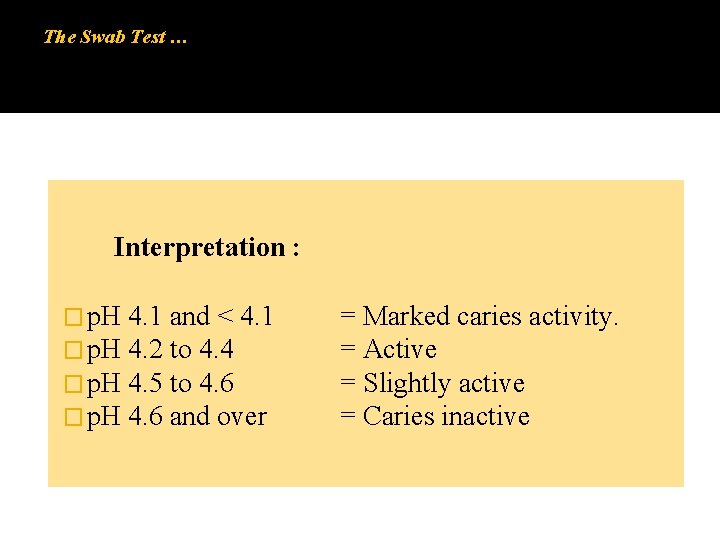 The Swab Test …

Interpretation :

pH 4.1 and < 4.1 = Marked caries activity.
pH 4.2 to 4.4 = Active
pH 4.5 to 4.6 = Slightly active
pH 4.6 and over = Caries inactive